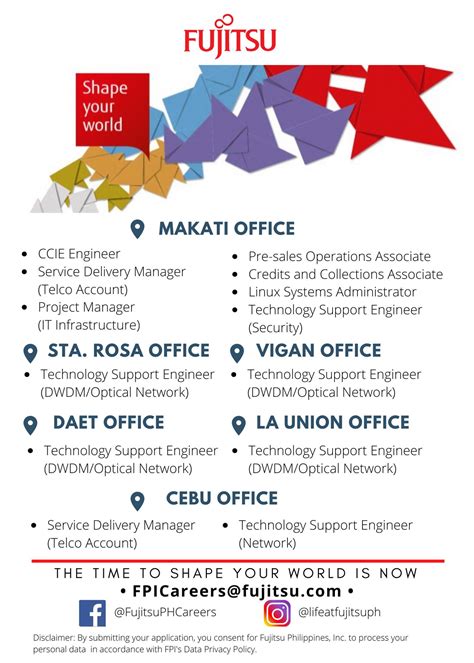 FUJITSU

Shape your world

MAKATI OFFICE

• CCIE Engineer
• Service Delivery Manager (Telco Account)
• Project Manager (IT Infrastructure)

• Pre-sales Operations Associate
• Credits and Collections Associate
• Linux Systems Administrator
• Technology Support Engineer (Security)

STA. ROSA OFFICE

• Technology Support Engineer (DWDM/Optical Network)

VIGAN OFFICE

• Technology Support Engineer (DWDM/Optical Network)

DAET OFFICE

• Technology Support Engineer (DWDM/Optical Network)

LA UNION OFFICE

• Technology Support Engineer (DWDM/Optical Network)

CEBU OFFICE

• Service Delivery Manager (Telco Account)

• Technology Support Engineer (Network)

THE TIME TO SHAPE YOUR WORLD IS NOW

• FPICareers@fujitsu.com •

@FujitsuPHCareers

@lifeatfujitsuph

Disclaimer: By submitting your application, you consent for Fujitsu Philippines, Inc. to process your personal data in accordance with FPI's Data Privacy Policy.